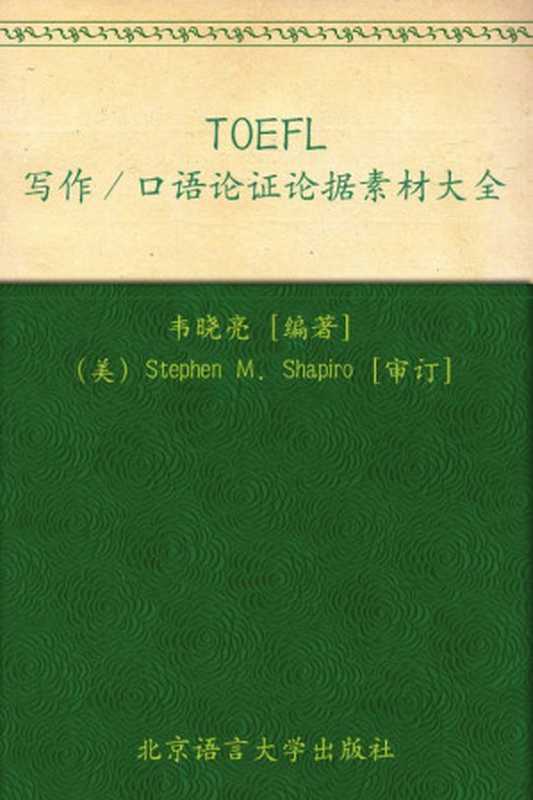 TOEFL
写作/口语论证论据素材大全

韦晓亮 [编著]
(美) Stephen M. Shapiro [审订]

北京语言大学出版社